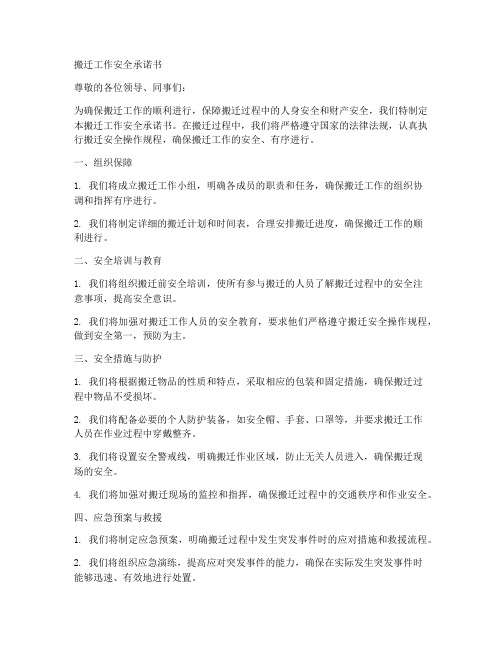 搬迁工作安全承诺书

尊敬的各位领导、同事们：

为确保搬迁工作的顺利进行，保障搬迁过程中的人身安全和财产安全，我们特制定本搬迁工作安全承诺书。在搬迁过程中，我们将严格遵守国家的法律法规，认真执行搬迁安全操作规程，确保搬迁工作的安全、有序进行。

一、组织保障

1. 我们将成立搬迁工作小组，明确各成员的职责和任务，确保搬迁工作的组织协调和指挥有序进行。

2. 我们将制定详细的搬迁计划和时间表，合理安排搬迁进度，确保搬迁工作的顺利进行。

二、安全培训与教育

1. 我们将组织搬迁前安全培训，使所有参与搬迁的人员了解搬迁过程中的安全注意事项，提高安全意识。

2. 我们将加强对搬迁工作人员的安全教育，要求他们严格遵守搬迁安全操作规程，做到安全第一，预防为主。

三、安全措施与防护

1. 我们将根据搬迁物品的性质和特点，采取相应的包装和固定措施，确保搬迁过程中物品不受损坏。

2. 我们将配备必要的个人防护装备，如安全帽、手套、口罩等，并要求搬迁工作人员在作业过程中穿戴整齐。

3. 我们将设置安全警戒线，明确搬迁作业区域，防止无关人员进入，确保搬迁现场的安全。

4. 我们将加强对搬迁现场的监控和指挥，确保搬迁过程中的交通秩序和作业安全。

四、应急预案与救援

1. 我们将制定应急预案，明确搬迁过程中发生突发事件时的应对措施和救援流程。

2. 我们将组织应急演练，提高应对突发事件的能力，确保在实际发生突发事件时能够迅速、有效地进行处置。